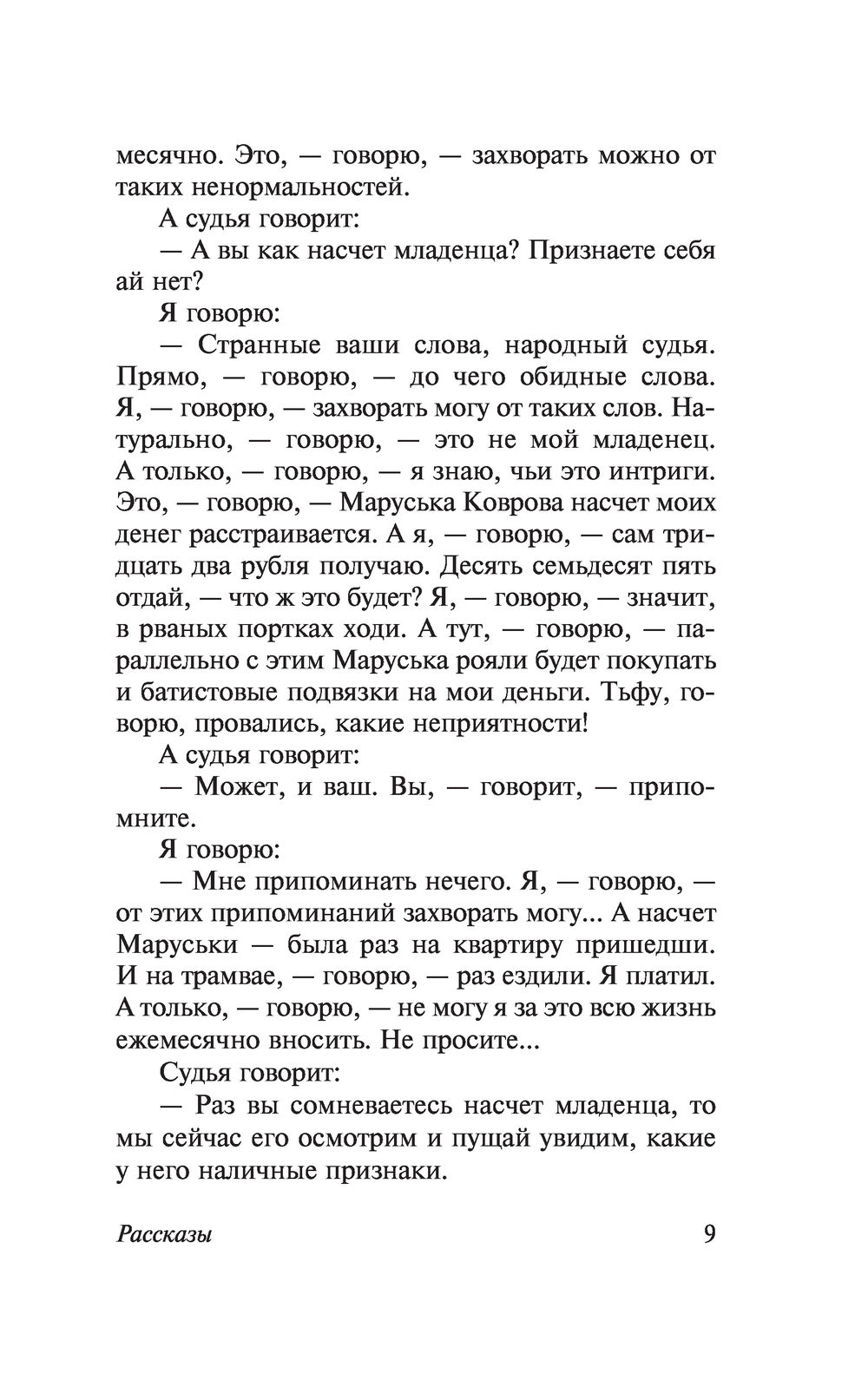 месячно. Это, — говорю, — захворать можно от таких ненормальностей.

А судья говорит:

— А вы как насчет младенца? Признаете себя ай нет?

Я говорю:

— Странные ваши слова, народный судья. Прямо, — говорю, — до чего обидные слова. Я, — говорю, — захворать могу от таких слов. Натурально, — говорю, — это не мой младенец. А только, — говорю, — я знаю, чьи это интриги. Это, — говорю, — Маруська Коврова насчет моих денег расстраивается. А я, — говорю, — сам тридцать два рубля получаю. Десять семьдесят пять отдай, — что ж это будет? Я, — говорю, — значит, в рваных портках ходи. А тут, — говорю, — параллельно с этим Маруська рояли будет покупать и батистовые подвязки на мои деньги. Тьфу, говорю, провались, какие неприятности!

А судья говорит:

— Может, и ваш. Вы, — говорит, — припомните.

Я говорю:

— Мне припоминать нечего. Я, — говорю, — от этих припоминаний захворать могу... А насчет Маруськи — была раз на квартиру пришедши. И на трамвае, — говорю, — раз ездили. Я платил. А только, — говорю, — не могу я за это всю жизнь ежемесячно вносить. Не просите...

Судья говорит:

— Раз вы сомневаетесь насчет младенца, то мы сейчас его осмотрим и пущай увидим, какие у него наличные признаки.

Рассказы 9